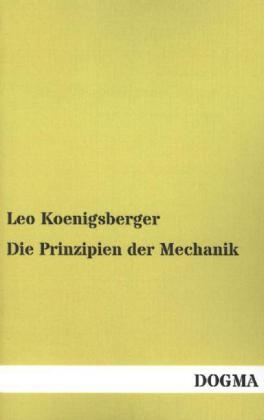 Leo Koenigsberger

Die Prinzipien der Mechanik

DOGMA